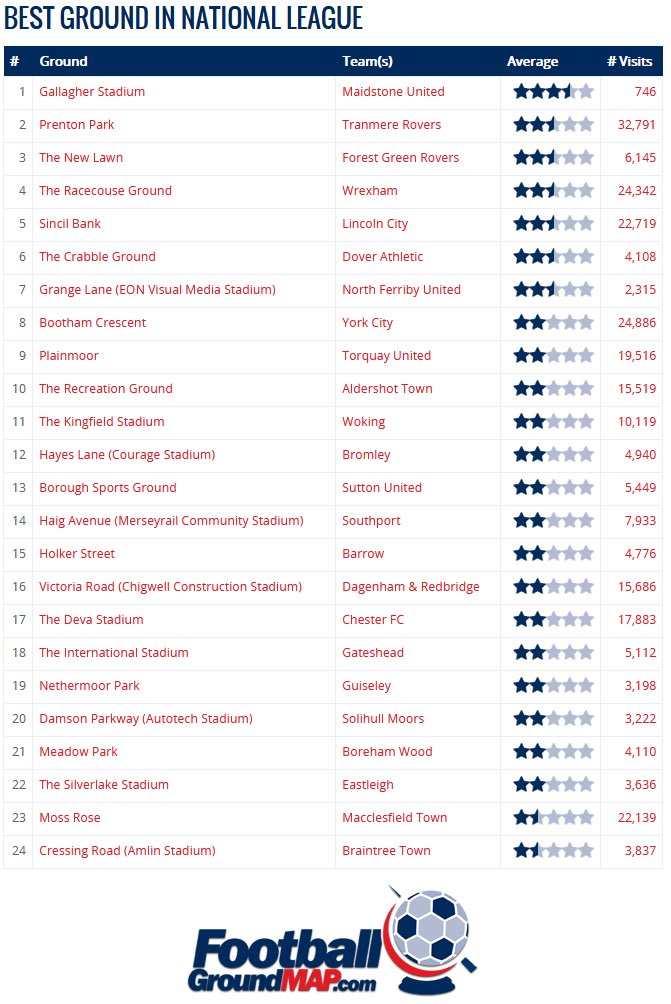 BEST GROUND IN NATIONAL LEAGUE

| # | Ground | Team(s) | Average | # Visits |
|---|---|---|---|---|
| 1 | Gallagher Stadium | Maidstone United | | 746 |
| 2 | Prenton Park | Tranmere Rovers | | 32,791 |
| 3 | The New Lawn | Forest Green Rovers | | 6,145 |
| 4 | The Racecouse Ground | Wrexham | | 24,342 |
| 5 | Sincil Bank | Lincoln City | | 22,719 |
| 6 | The Crabble Ground | Dover Athletic | | 4,108 |
| 7 | Grange Lane (EON Visual Media Stadium) | North Ferriby United | | 2,315 |
| 8 | Bootham Crescent | York City | | 24,886 |
| 9 | Plainmoor | Torquay United | | 19,516 |
| 10 | The Recreation Ground | Aldershot Town | | 15,519 |
| 11 | The Kingfield Stadium | Woking | | 10,119 |
| 12 | Hayes Lane (Courage Stadium) | Bromley | | 4,940 |
| 13 | Borough Sports Ground | Sutton United | | 5,449 |
| 14 | Haig Avenue (Merseyrail Community Stadium) | Southport | | 7,933 |
| 15 | Holker Street | Barrow | | 4,776 |
| 16 | Victoria Road (Chigwell Construction Stadium) | Dagenham & Redbridge | | 15,686 |
| 17 | The Deva Stadium | Chester FC | | 17,883 |
| 18 | The International Stadium | Gateshead | | 5,112 |
| 19 | Nethermoor Park | Guiseley | | 3,198 |
| 20 | Damson Parkway (Autotech Stadium) | Solihull Moors | | 3,222 |
| 21 | Meadow Park | Boreham Wood | | 4,110 |
| 22 | The Silverlake Stadium | Eastleigh | | 3,636 |
| 23 | Moss Rose | Macclesfield Town | | 22,139 |
| 24 | Cressing Road (Amlin Stadium) | Braintree Town | | 3,837 |

Football GroundMAP.com